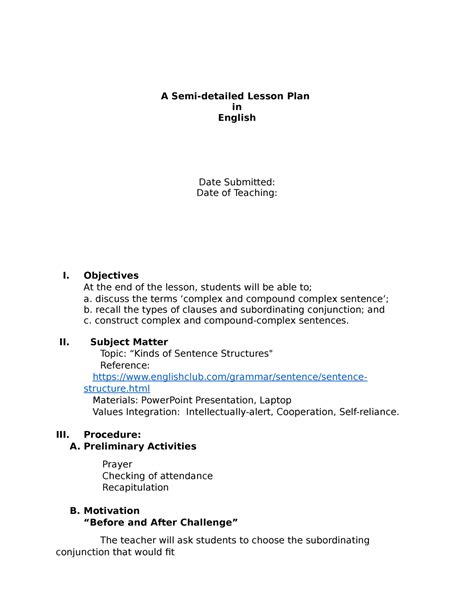 A Semi-detailed Lesson Plan
in
English

Date Submitted:
Date of Teaching:

I. Objectives
At the end of the lesson, students will be able to;
a. discuss the terms 'complex and compound complex sentence';
b. recall the types of clauses and subordinating conjunction; and
c. construct complex and compound-complex sentences.

II. Subject Matter
Topic: "Kinds of Sentence Structures"
Reference:
https://www.englishclub.com/grammar/sentence/sentence-structure.html
Materials: PowerPoint Presentation, Laptop
Values Integration: Intellectually-alert, Cooperation, Self-reliance.

III. Procedure:
A. Preliminary Activities

Prayer
Checking of attendance
Recapitulation

B. Motivation
"Before and After Challenge"

The teacher will ask students to choose the subordinating conjunction that would fit